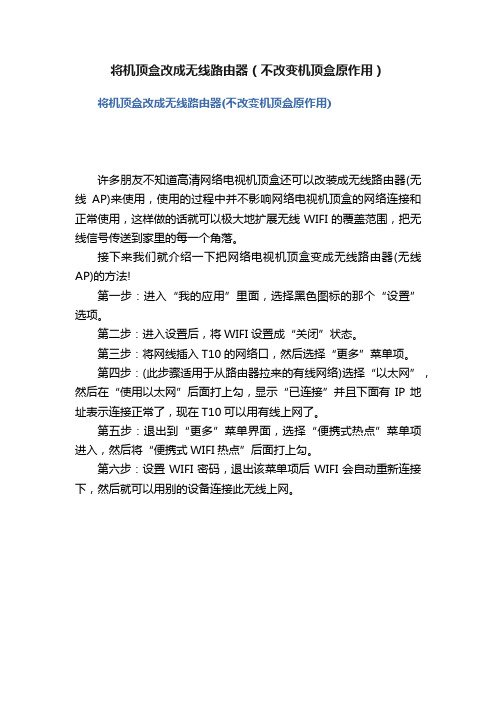 将机顶盒改成无线路由器（不改变机顶盒原作用）

将机顶盒改成无线路由器(不改变机顶盒原作用)

许多朋友不知道高清网络电视机顶盒还可以改装成无线路由器(无线 AP)来使用，使用的过程中并不影响网络电视机顶盒的网络连接和正常使用，这样做的话就可以极大地扩展无线 WIFI 的覆盖范围，把无线信号传送到家里的每一个角落。

接下来我们就介绍一下把网络电视机顶盒变成无线路由器(无线 AP)的方法!

第一步：进入“我的应用”里面，选择黑色图标的那个“设置”选项。

第二步：进入设置后，将 WIFI 设置成“关闭”状态。

第三步：将网线插入 T10 的网络口，然后选择“更多”菜单项。

第四步：(此步骤适用于从路由器拉来的有线网络)选择“以太网”，然后在“使用以太网”后面打上勾，显示“已连接”并且下面有 IP 地址表示连接正常了，现在 T10 可以用有线上网了。

第五步：退出到“更多”菜单界面，选择“便携式热点”菜单项进入，然后将“便携式 WIFI 热点”后面打上勾。

第六步：设置 WIFI 密码，退出该菜单项后 WIFI 会自动重新连接下，然后就可以用别的设备连接此无线上网。